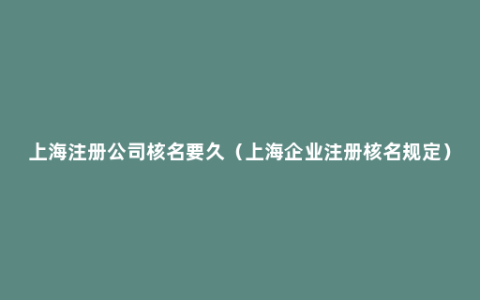 上海注册公司核名要久（上海企业注册核名规定）